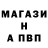 МАГАЗИ
Н
А ПВП